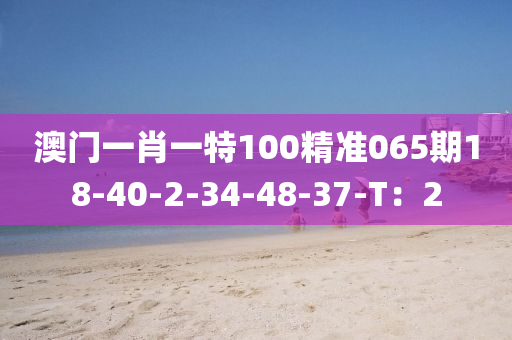 澳门一肖一特100精准065期18-40-2-34-48-37-T：2